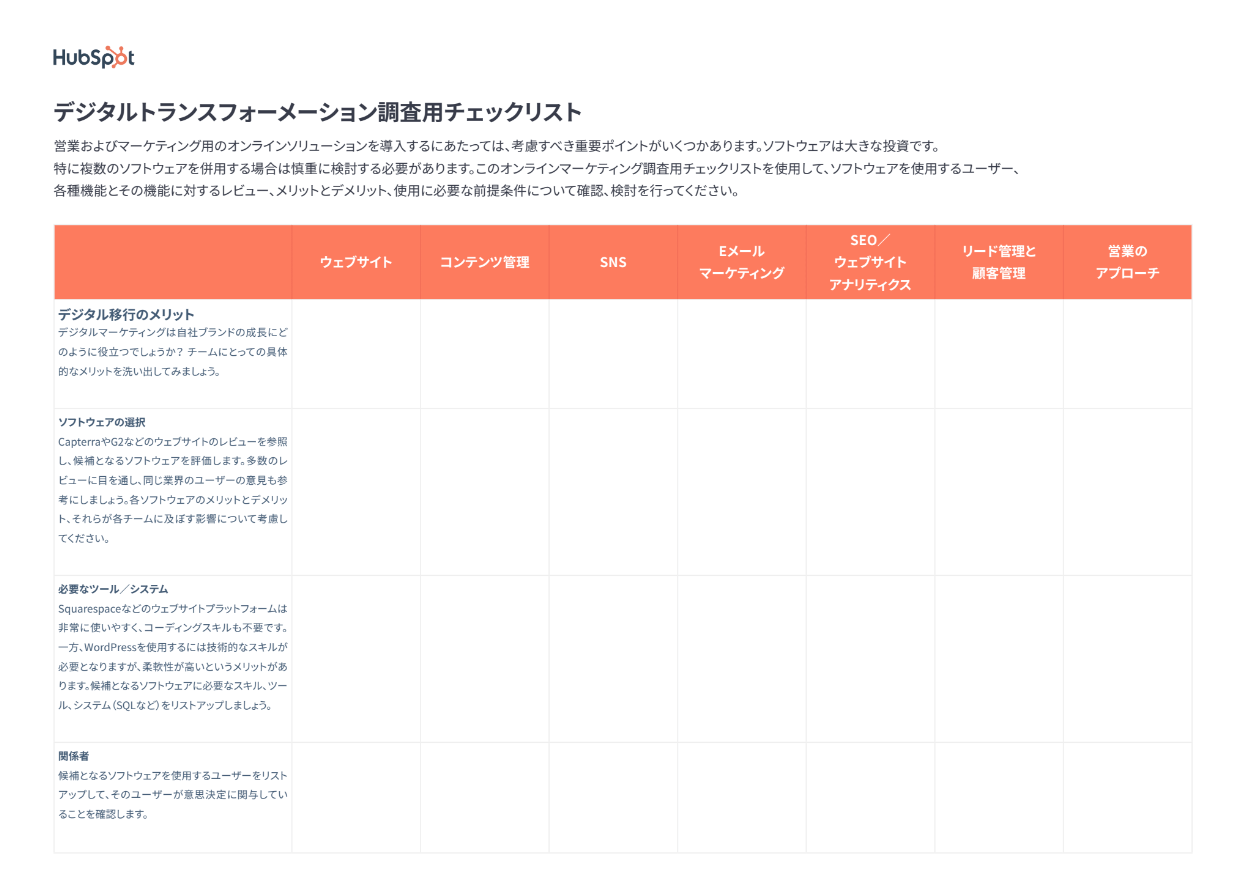 HubSpot

デジタルトランスフォーメーション調査用チェックリスト

営業およびマーケティング用のオンラインソリューションを導入するにあたっては、考慮すべき重要ポイントがいくつかあります。ソフトウェアは大きな投資です。特に複数のソフトウェアを併用する場合は慎重に検討する必要があります。このオンラインマーケティング調査用チェックリストを使用して、ソフトウェアを使用するユーザー、各種機能とその機能に対するレビュー、メリットとデメリット、使用に必要な前提条件について確認、検討を行ってください。

| | ウェブサイト | コンテンツ管理 | SNS | Eメール マーケティング | SEO／ ウェブサイト アナリティクス | リード管理と 顧客管理 | 営業の アプローチ |
|---|---|---|---|---|---|---|---|
| デジタル移行のメリット デジタルマーケティングは自社ブランドの成長にどのように役立つでしょうか？ チームにとっての具体的なメリットを洗い出してみましょう。 | | | | | | | |
| ソフトウェアの選択 CapterraやG2などのウェブサイトのレビューを参照し、候補となるソフトウェアを評価します。多数のレビューに目を通し、同じ業界のユーザーの意見も参考にしましょう。各ソフトウェアのメリットとデメリット、それらが各チームに及ぼす影響について考慮してください。 | | | | | | | |
| 必要なツール／システム Squarespaceなどのウェブサイトプラットフォームは非常に使いやすく、コーディングスキルも不要です。一方、WordPressを使用するには技術的なスキルが必要となりますが、柔軟性が高いというメリットがあります。候補となるソフトウェアに必要なスキル、ツール、システム（SQLなど）をリストアップしましょう。 | | | | | | | |
| 関係者 候補となるソフトウェアを使用するユーザーをリストアップして、そのユーザーが意思決定に関与していることを確認します。 | | | | | | | |